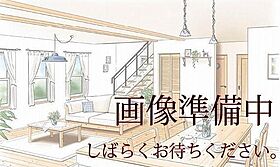 画像準備中

しばらくお待ちください。